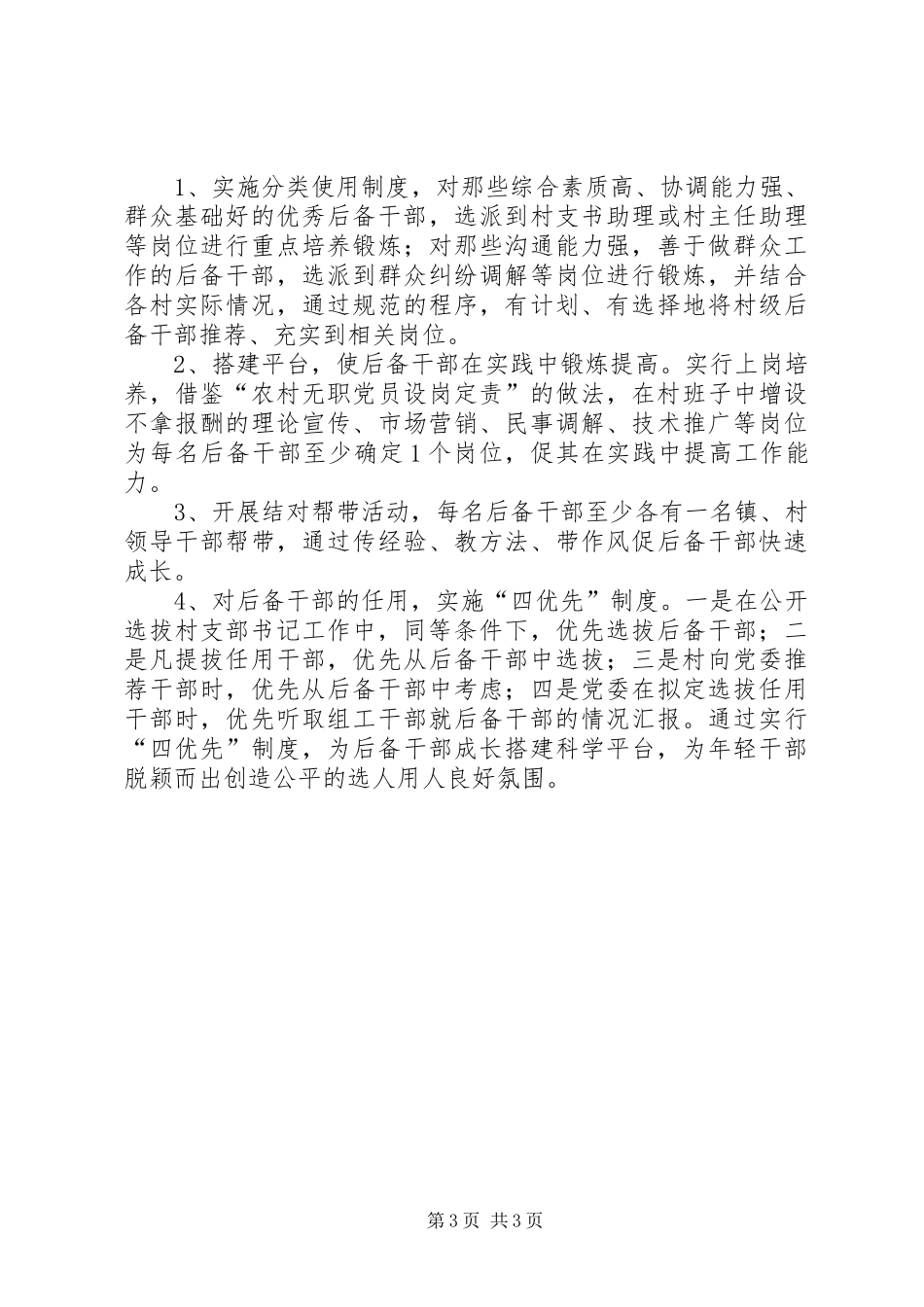 1、实施分类使用制度，对那些综合素质高、协调能力强、群众基础好的优秀后备干部，选派到村支书助理或村主任助理等岗位进行重点培养锻炼；对那些沟通能力强，善于做群众工作的后备干部，选派到群众纠纷调解等岗位进行锻炼，并结合各村实际情况，通过规范的程序，有计划、有选择地将村级后备干部推荐、充实到相关岗位。

2、搭建平台，使后备干部在实践中锻炼提高。实行上岗培养，借鉴“农村无职党员设岗定责”的做法，在村班子中增设不拿报酬的理论宣传、市场营销、民事调解、技术推广等岗位为每名后备干部至少确定1个岗位，促其在实践中提高工作能力。

3、开展结对帮带活动，每名后备干部至少各有一名镇、村领导干部帮带，通过传经验、教方法、带作风促后备干部快速成长。

4、对后备干部的任用，实施“四优先”制度。一是在公开选拔村支部书记工作中，同等条件下，优先选拔后备干部；二是凡提拔任用干部，优先从后备干部中选拔；三是村向党委推荐干部时，优先从后备干部中考虑；四是党委在拟定选拔任用干部时，优先听取组工干部就后备干部的情况汇报。通过实行“四优先”制度，为后备干部成长搭建科学平台，为年轻干部脱颖而出创造公平的选人用人良好氛围。

第3页 共3页